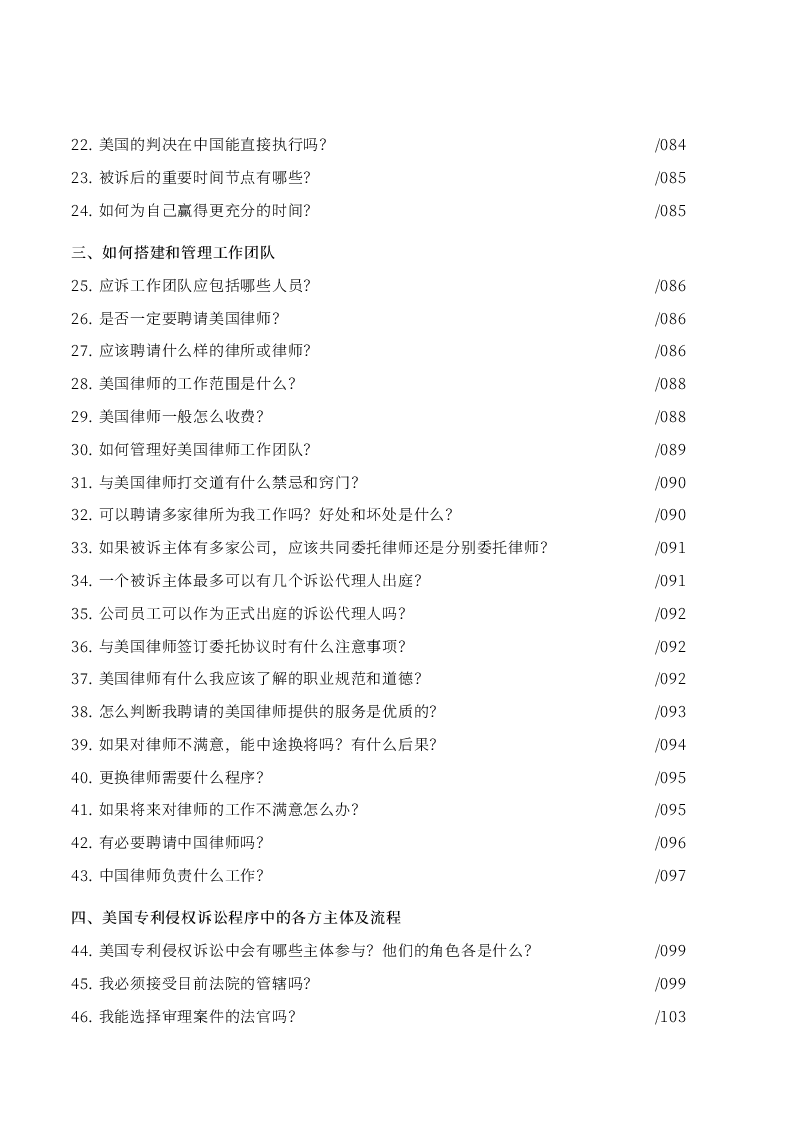 22. 美国的判决在中国能直接执行吗？ /084
23. 被诉后的重要时间节点有哪些？ /085
24. 如何为自己赢得更充分的时间？ /085

三、如何搭建和管理工作团队
25. 应诉工作团队应包括哪些人员？ /086
26. 是否一定要聘请美国律师？ /086
27. 应该聘请什么样的律所或律师？ /086
28. 美国律师的工作范围是什么？ /088
29. 美国律师一般怎么收费？ /088
30. 如何管理好美国律师工作团队？ /089
31. 与美国律师打交道有什么禁忌和窍门？ /090
32. 可以聘请多家律所为我工作吗？好处和坏处是什么？ /090
33. 如果被诉主体有多家公司，应该共同委托律师还是分别委托律师？ /091
34. 一个被诉主体最多可以有几个诉讼代理人出庭？ /091
35. 公司员工可以作为正式出庭的诉讼代理人吗？ /092
36. 与美国律师签订委托协议时有什么注意事项？ /092
37. 美国律师有什么我应该了解的职业规范和道德？ /092
38. 怎么判断我聘请的美国律师提供的服务是优质的？ /093
39. 如果对律师不满意，能中途换将吗？有什么后果？ /094
40. 更换律师需要什么程序？ /095
41. 如果将来对律师的工作不满意怎么办？ /095
42. 有必要聘请中国律师吗？ /096
43. 中国律师负责什么工作？ /097

四、美国专利侵权诉讼程序中的各方主体及流程
44. 美国专利侵权诉讼中会有哪些主体参与？他们的角色各是什么？ /099
45. 我必须接受目前法院的管辖吗？ /099
46. 我能选择审理案件的法官吗？ /103